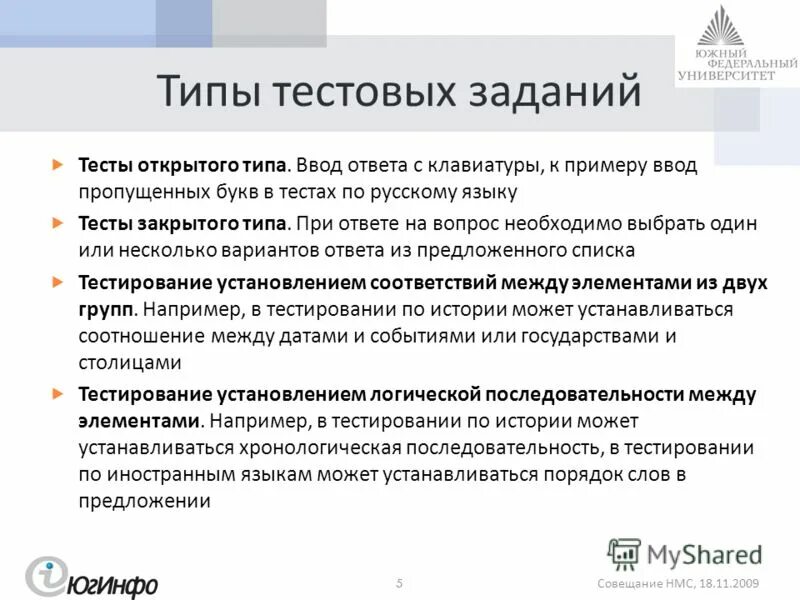 ЮЖНЫЙ ФЕДЕРАЛЬНЫЙ УНИВЕРСИТЕТ

Типы тестовых заданий

Тесты открытого типа. Ввод ответа с клавиатуры, к примеру ввод пропущенных букв в тестах по русскому языку

Тесты закрытого типа. При ответе на вопрос необходимо выбрать один или несколько вариантов ответа из предложенного списка

Тестирование установлением соответствий между элементами из двух групп. Например, в тестировании по истории может устанавливаться соотношение между датами и событиями или государствами и столицами

Тестирование установлением логической последовательности между элементами. Например, в тестировании по истории может устанавливаться хронологическая последовательность, в тестировании по иностранным языкам может устанавливаться порядок слов в предложении

MyShared

ЮгИнфо

5

Совещание НМС, 18.11.2009